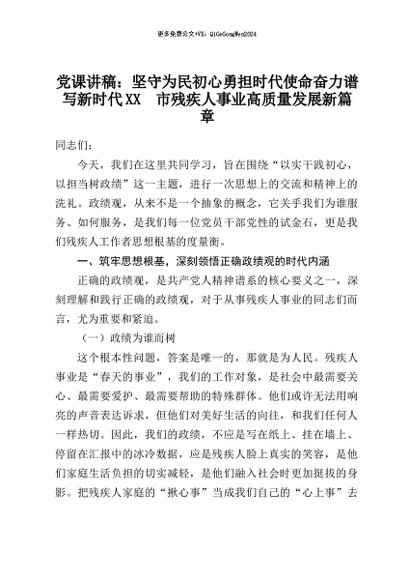 更多免费公文+VX：QiGeGongWen2024

党课讲稿：坚守为民初心勇担时代使命奋力谱写新时代XX 市残疾人事业高质量发展新篇章

同志们：

今天，我们在这里共同学习，旨在围绕“以实干践初心，以担当树政绩”这一主题，进行一次思想上的交流和精神上的洗礼。政绩观，从来不是一个抽象的概念，它关乎我们为谁服务、如何服务，是我们每一位党员干部党性的试金石，更是我们残疾人工作者思想根基的度量衡。

一、筑牢思想根基，深刻领悟正确政绩观的时代内涵

正确的政绩观，是共产党人精神谱系的核心要义之一，深刻理解和践行正确的政绩观，对于从事残疾人事业的同志们而言，尤为重要和紧迫。

（一）政绩为谁而树

这个根本性问题，答案是唯一的，那就是为人民。残疾人事业是“春天的事业”，我们的工作对象，是社会中最需要关心、最需要爱护、最需要帮助的特殊群体。他们或许无法用响亮的声音表达诉求，但他们对美好生活的向往，和我们任何人一样热切。因此，我们的政绩，不应是写在纸上、挂在墙上、停留在汇报中的冰冷数据，应是残疾人脸上真实的笑容，是他们家庭生活负担的切实减轻，是他们融入社会时更加挺拔的身影。把残疾人家庭的“揪心事”当成我们自己的“心上事”去